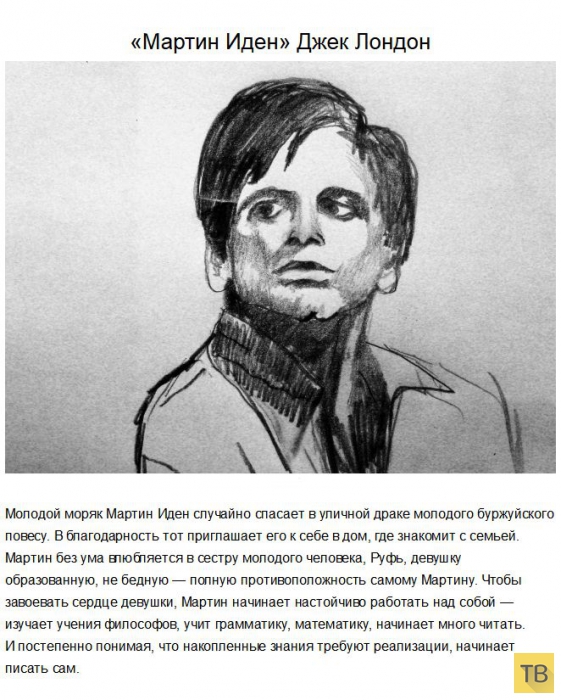 «Мартин Иден» Джек Лондон

Молодой моряк Мартин Иден случайно спасает в уличной драке молодого буржуйского повесу. В благодарность тот приглашает его к себе в дом, где знакомит с семьей. Мартин без ума влюбляется в сестру молодого человека, Руфь, девушку образованную, не бедную — полную противоположность самому Мартину. Чтобы завоевать сердце девушки, Мартин начинает настойчиво работать над собой — изучает учения философов, учит грамматику, математику, начинает много читать. И постепенно понимая, что накопленные знания требуют реализации, начинает писать сам.

ТВ